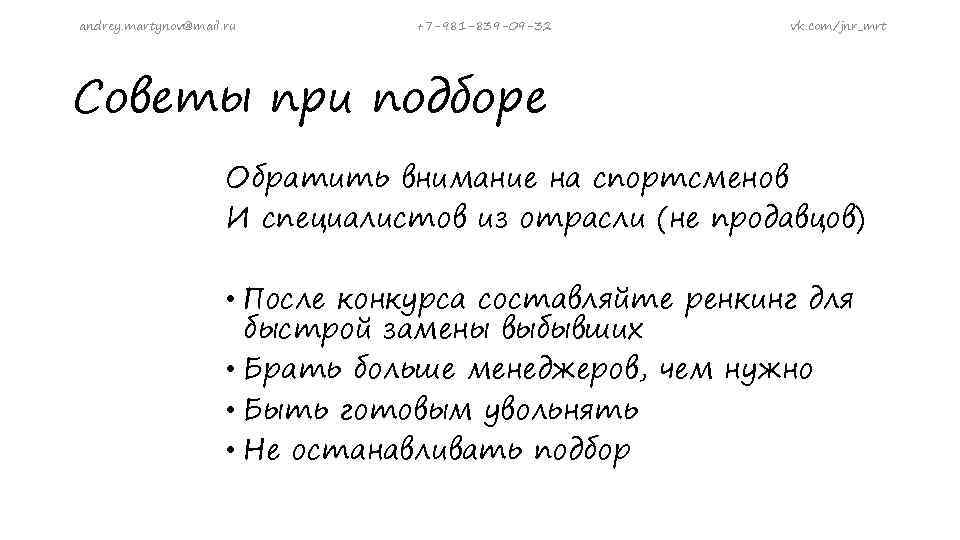 andrey.martynov@mail.ru

+7-981-839-09-32

vk.com/jnr_mrt

Советы при подборе

Обратить внимание на спортсменов
И специалистов из отрасли (не продавцов)

• После конкурса составляйте ренкинг для быстрой замены выбывших
• Брать больше менеджеров, чем нужно
• Быть готовым увольнять
• Не останавливать подбор